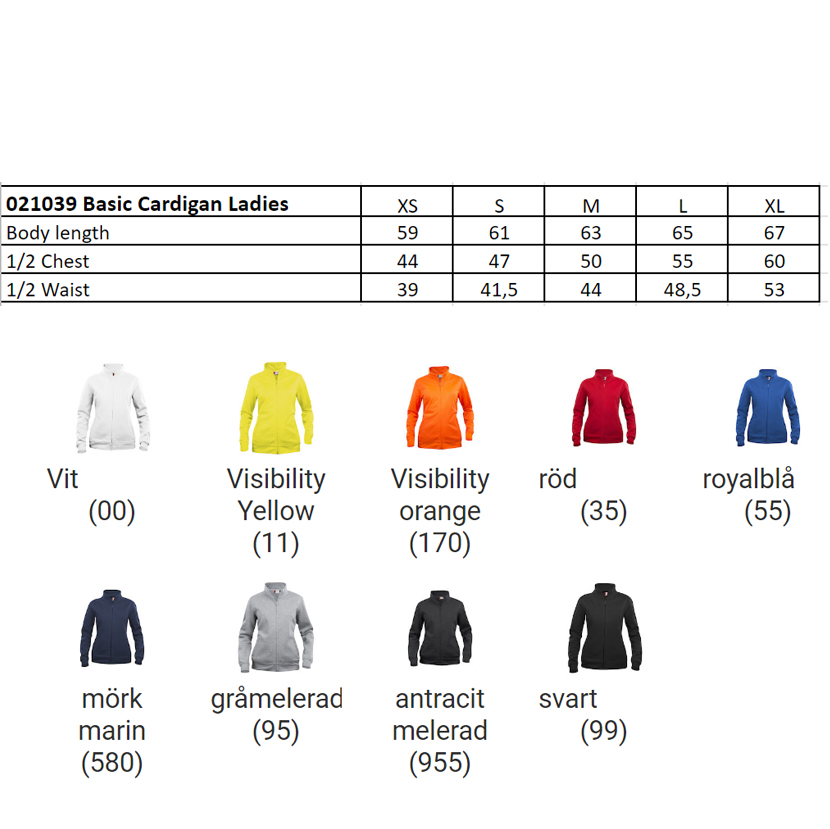 | 021039 Basic Cardigan Ladies | XS | S | M | L | XL |
|---|---|---|---|---|---|
| Body length | 59 | 61 | 63 | 65 | 67 |
| 1/2 Chest | 44 | 47 | 50 | 55 | 60 |
| 1/2 Waist | 39 | 41,5 | 44 | 48,5 | 53 |

Vit (00)

Visibility Yellow (11)

Visibility orange (170)

röd (35)

royalblå (55)

mörk marin (580)

gråmelerad (95)

antracit melerad (955)

svart (99)